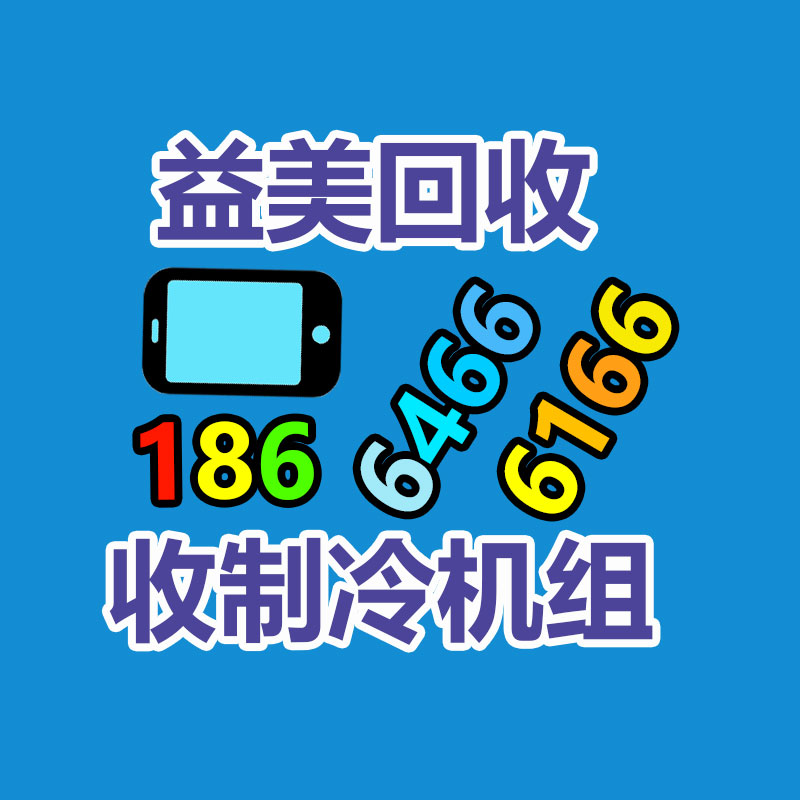 益美回收

186 6466 6166

收制冷机组